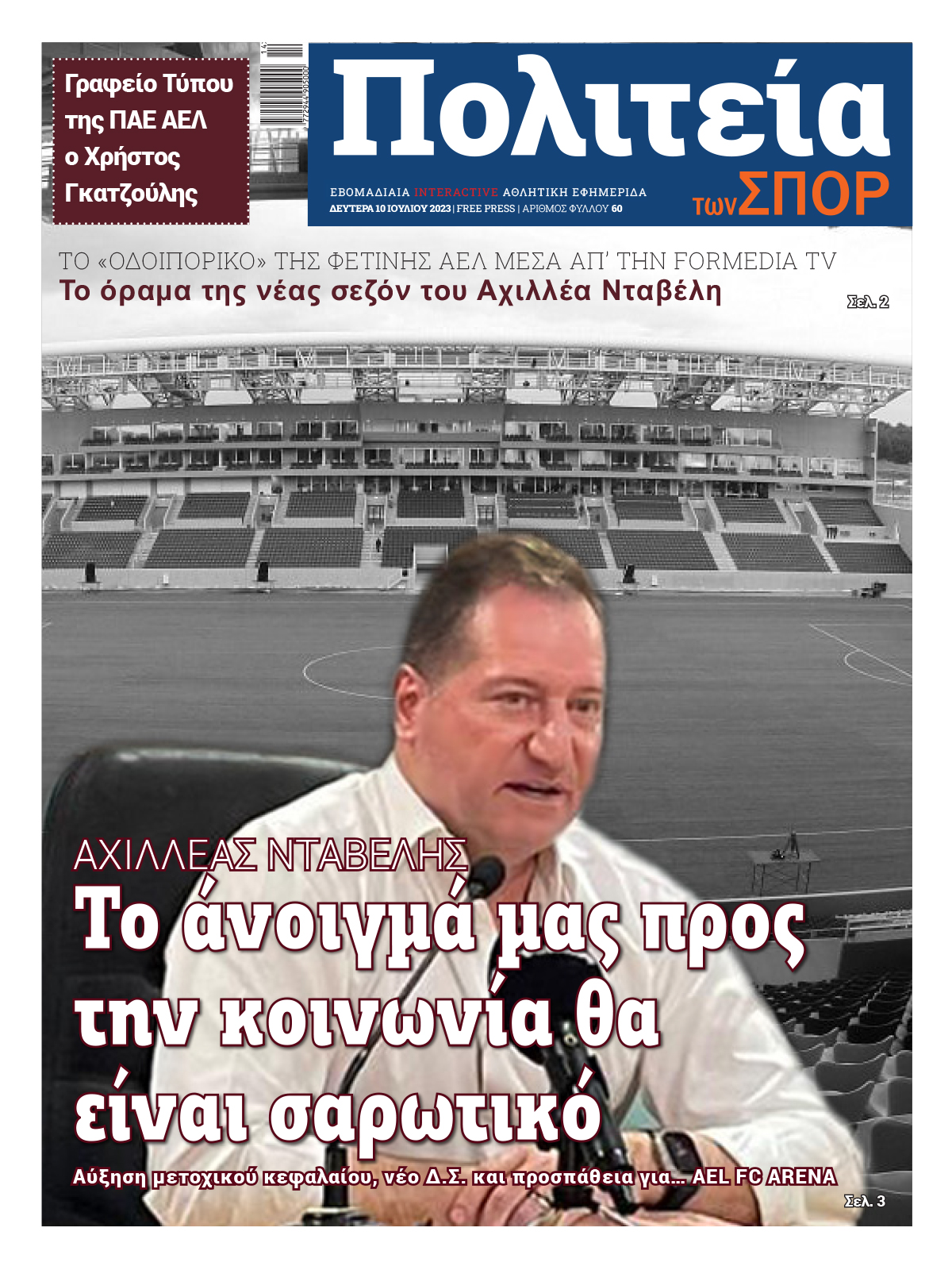 Γραφείο Τύπου της ΠΑΕ ΑΕΛ ο Χρήστος Γκατζούλης

Πολιτεία των ΣΠΟΡ

ΕΒΔΟΜΑΔΙΑΙΑ INTERACTIVE ΑΘΛΗΤΙΚΗ ΕΦΗΜΕΡΙΔΑ
ΔΕΥΤΕΡΑ 10 ΙΟΥΛΙΟΥ 2023 | FREE PRESS | ΑΡΙΘΜΟΣ ΦΥΛΛΟΥ 60

ΤΟ «ΟΔΟΙΠΟΡΙΚΟ» ΤΗΣ ΦΕΤΙΝΗΣ ΑΕΛ ΜΕΣΑ ΑΠ' ΤΗΝ FORMEDIA TV
Το όραμα της νέας σεζόν του Αχιλλέα Νταβέλη
Σελ. 2

ΑΧΙΛΛΕΑΣ ΝΤΑΒΕΛΗΣ
Το άνοιγμά μας προς την κοινωνία θα είναι σαρωτικό

Αύξηση μετοχικού κεφαλαίου, νέο Δ.Σ. και προσπάθεια για... AEL FC ARENA
Σελ. 3